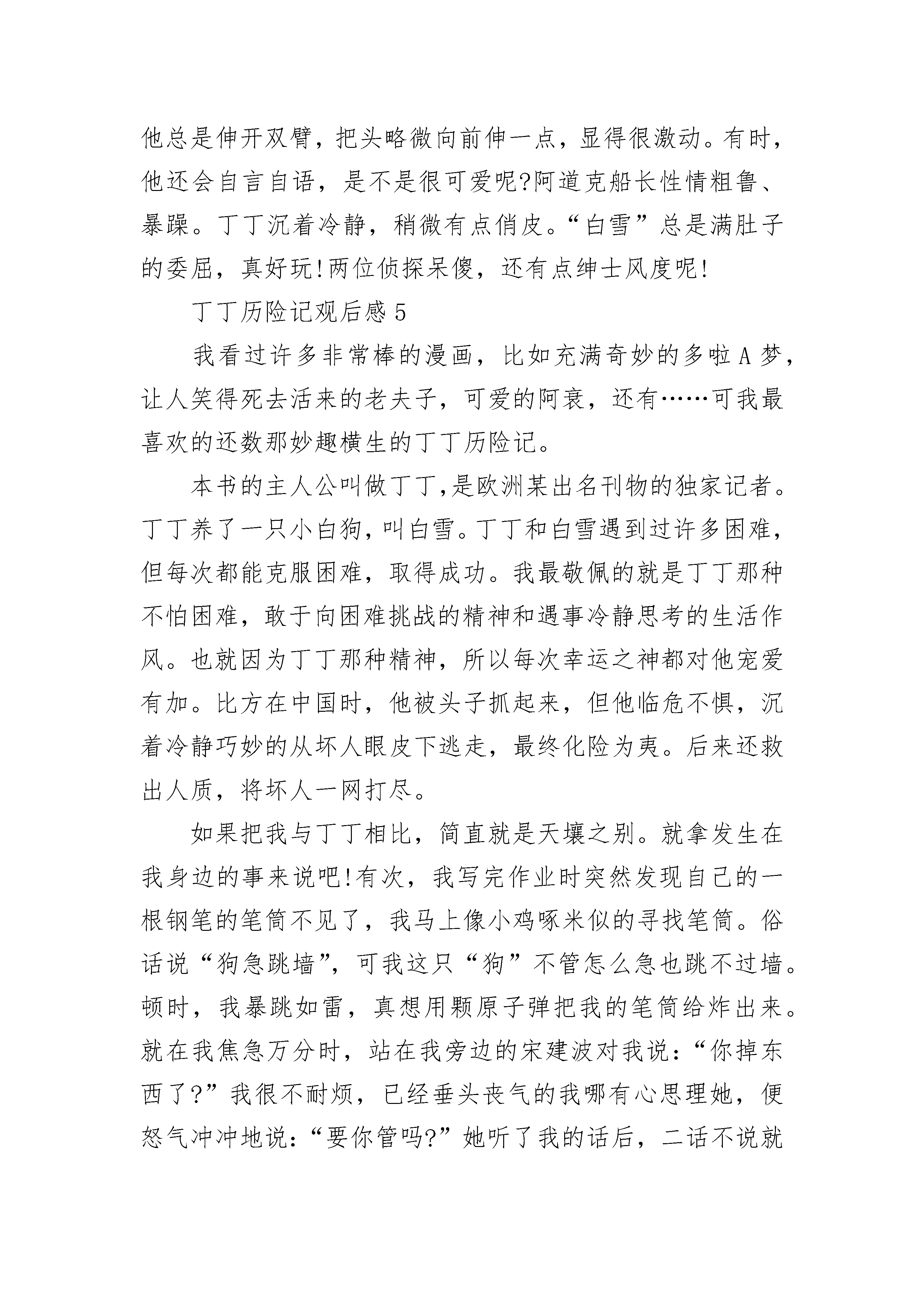 他总是伸开双臂，把头略微向前伸一点，显得很激动。有时，他还会自言自语，是不是很可爱呢?阿道克船长性情粗鲁、暴躁。丁丁沉着冷静，稍微有点俏皮。“白雪”总是满肚子的委屈，真好玩!两位侦探呆傻，还有点绅士风度呢!

丁丁历险记观后感 5

我看过许多非常棒的漫画，比如充满奇妙的多啦 A 梦，让人笑得死去活来的老夫子，可爱的阿衰，还有……可我最喜欢的还数那妙趣横生的丁丁历险记。

本书的主人公叫做丁丁,是欧洲某出名刊物的独家记者。丁丁养了一只小白狗,叫白雪。丁丁和白雪遇到过许多困难，但每次都能克服困难，取得成功。我最敬佩的就是丁丁那种不怕困难，敢于向困难挑战的精神和遇事冷静思考的生活作风。也就因为丁丁那种精神，所以每次幸运之神都对他宠爱有加。比方在中国时，他被头子抓起来，但他临危不惧，沉着冷静巧妙的从坏人眼皮下逃走，最终化险为夷。后来还救出人质，将坏人一网打尽。

如果把我与丁丁相比，简直就是天壤之别。就拿发生在我身边的事来说吧!有次，我写完作业时突然发现自己的一根钢笔的笔筒不见了，我马上像小鸡啄米似的寻找笔筒。俗话说“狗急跳墙”，可我这只“狗”不管怎么急也跳不过墙。顿时，我暴跳如雷，真想用颗原子弹把我的笔筒给炸出来。就在我焦急万分时，站在我旁边的宋建波对我说:“你掉东西了?”我很不耐烦，已经垂头丧气的我哪有心思理她，便怒气冲冲地说:“要你管吗?”她听了我的话后，二话不说就